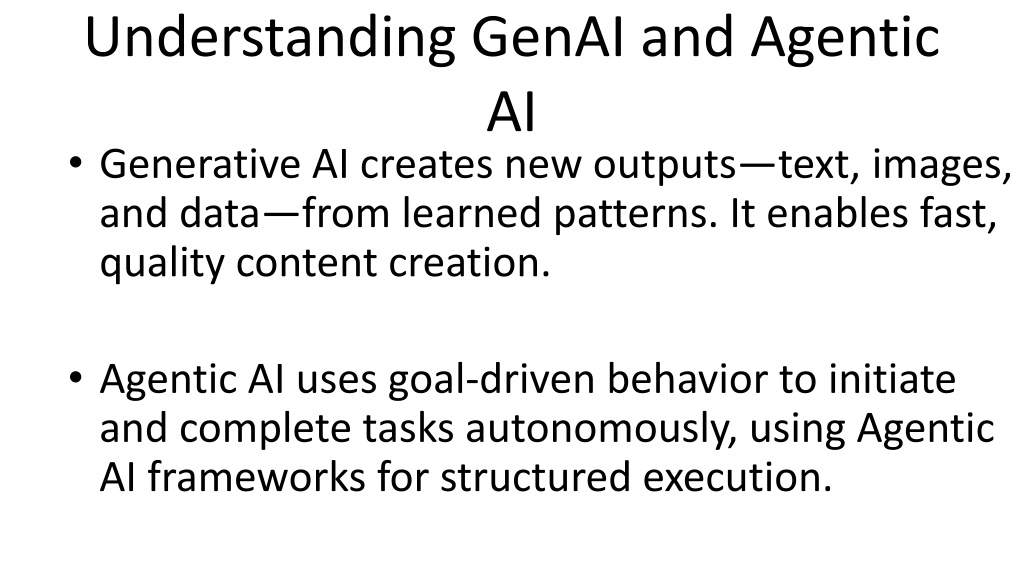 Understanding GenAI and Agentic AI

• Generative AI creates new outputs—text, images, and data—from learned patterns. It enables fast, quality content creation.

• Agentic AI uses goal-driven behavior to initiate and complete tasks autonomously, using Agentic AI frameworks for structured execution.